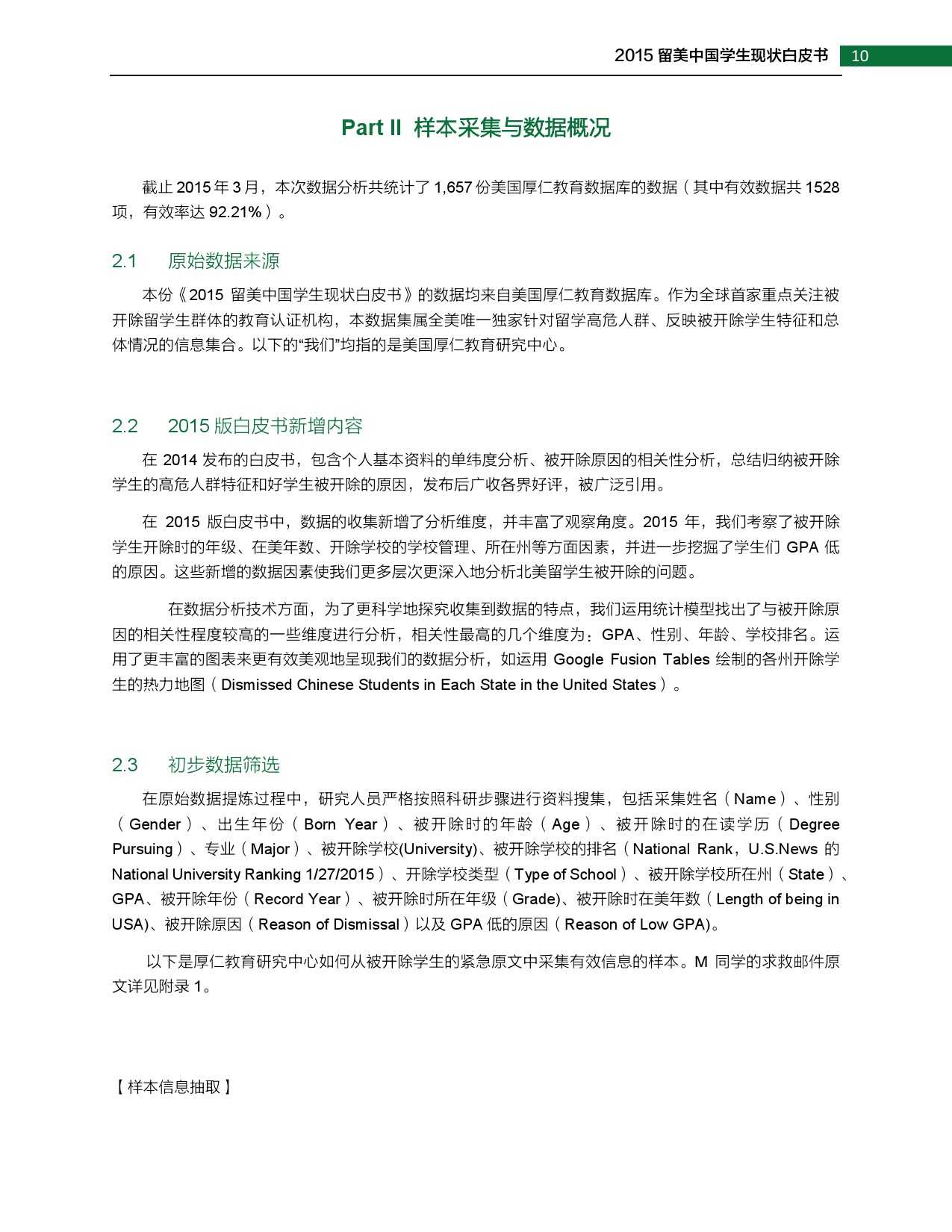 2015 留美中国学生现状白皮书 10

Part II 样本采集与数据概况

截止 2015 年 3 月，本次数据分析共统计了 1,657 份美国厚仁教育数据库的数据（其中有效数据共 1528 项，有效率达 92.21%）。

2.1 原始数据来源

本份《2015 留美中国学生现状白皮书》的数据均来自美国厚仁教育数据库。作为全球首家重点关注被开除留学生群体的教育认证机构，本数据集属全美唯一独家针对留学高危人群、反映被开除学生特征和总体情况的信息集合。以下的“我们”均指的是美国厚仁教育研究中心。

2.2 2015 版白皮书新增内容

在 2014 发布的白皮书，包含个人基本资料的单纬度分析、被开除原因的相关性分析，总结归纳被开除学生的高危人群特征和好学生被开除的原因，发布后广收各界好评，被广泛引用。

在 2015 版白皮书中，数据的收集新增了分析维度，并丰富了观察角度。2015 年，我们考察了被开除学生开除时的年级、在美年数、开除学校的学校管理、所在州等方面因素，并进一步挖掘了学生们 GPA 低的原因。这些新增的数据因素使我们更多层次更深入地分析北美留学生被开除的问题。

在数据分析技术方面，为了更科学地探究收集到数据的特点，我们运用统计模型找出了与被开除原因的相关性程度较高的一些维度进行分析，相关性最高的几个维度为：GPA、性别、年龄、学校排名。运用了更丰富的图表来更有效美观地呈现我们的数据分析，如运用 Google Fusion Tables 绘制的各州开除学生的热力地图（Dismissed Chinese Students in Each State in the United States）。

2.3 初步数据筛选

在原始数据提炼过程中，研究人员严格按照科研步骤进行资料搜集，包括采集姓名（Name）、性别（Gender）、出生年份（Born Year）、被开除时的年龄（Age）、被开除时的在读学历（Degree Pursuing）、专业（Major）、被开除学校(University)、被开除学校的排名（National Rank，U.S.News 的 National University Ranking 1/27/2015）、开除学校类型（Type of School）、被开除学校所在州（State）、GPA、被开除年份（Record Year）、被开除时所在年级（Grade)、被开除时在美年数（Length of being in USA)、被开除原因（Reason of Dismissal）以及 GPA 低的原因（Reason of Low GPA)。

以下是厚仁教育研究中心如何从被开除学生的紧急原文中采集有效信息的样本。M 同学的求救邮件原文详见附录 1。

【样本信息抽取】